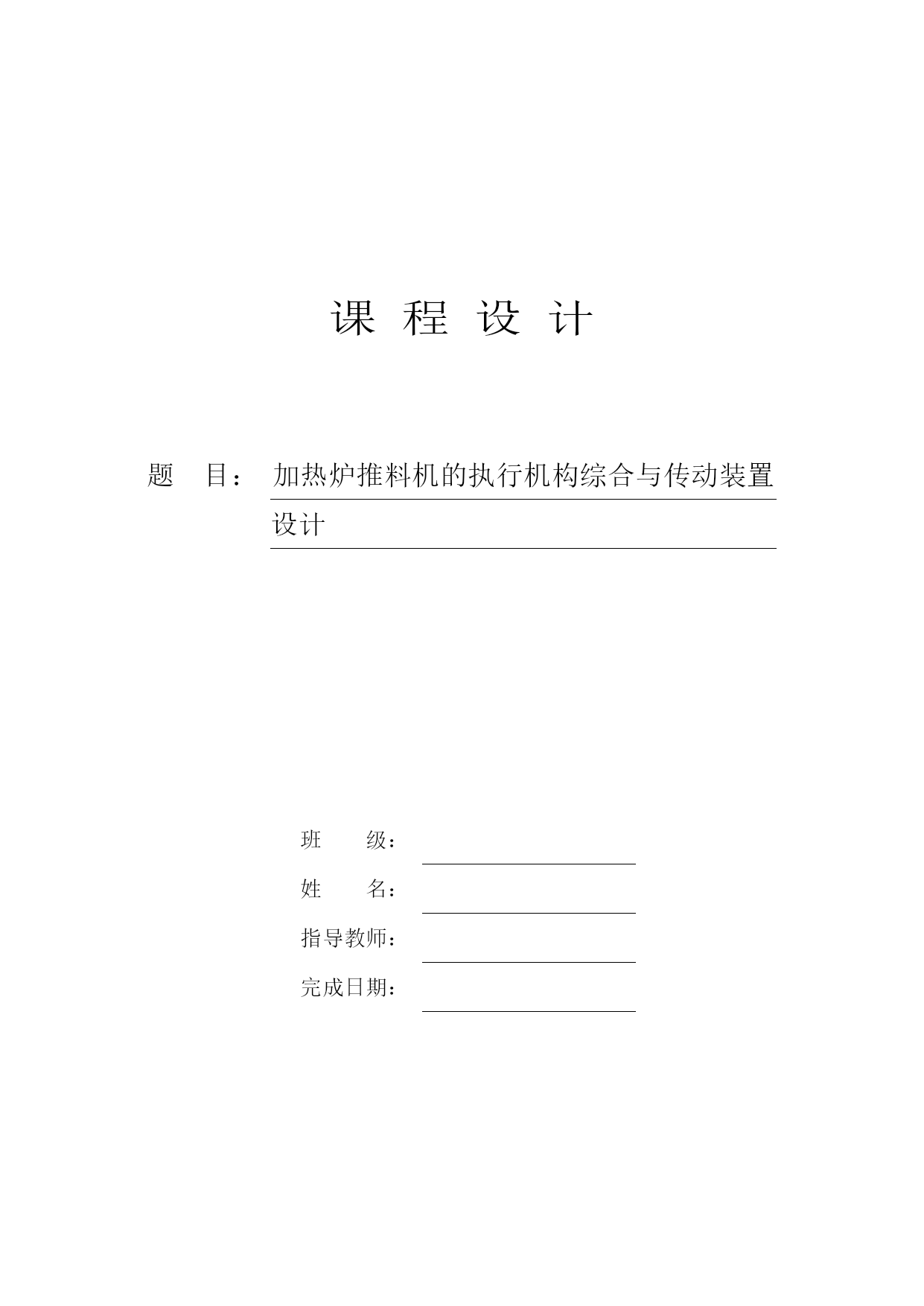 课 程 设 计

题 目： 加热炉推料机的执行机构综合与传动装置设计

班 级：

姓 名：

指导教师：

完成日期：